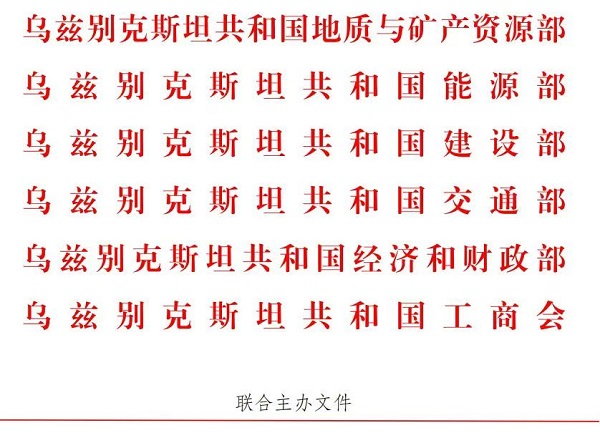 乌兹别克斯坦共和国地质与矿产资源部
乌兹别克斯坦共和国能源部
乌兹别克斯坦共和国建设部
乌兹别克斯坦共和国交通部
乌兹别克斯坦共和国经济和财政部
乌兹别克斯坦共和国工商会

联合主办文件